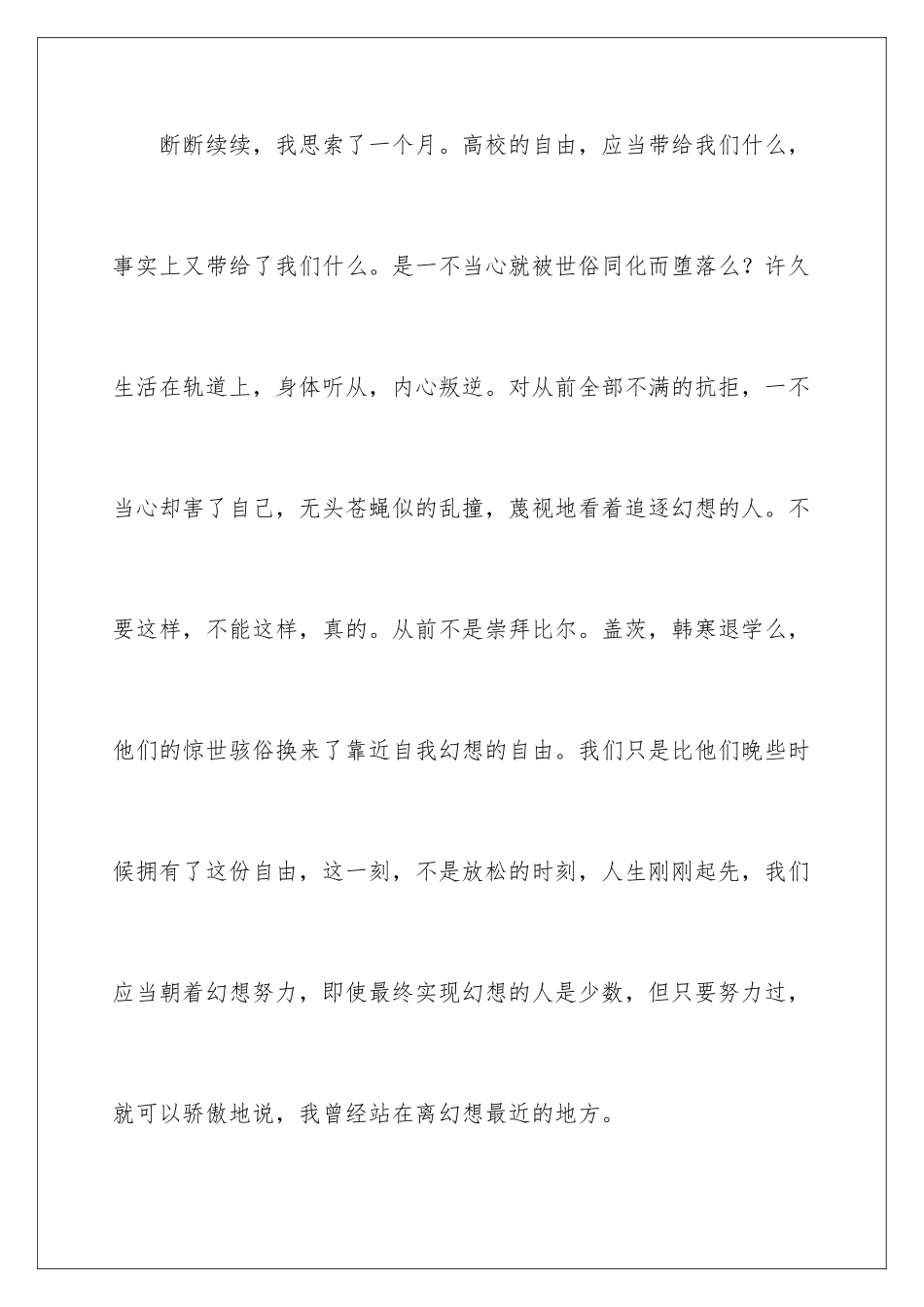 断断续续，我思索了一个月。高校的自由，应当带给我们什么，事实上又带给了我们什么。是一不当心就被世俗同化而堕落么？许久生活在轨道上，身体听从，内心叛逆。对从前全部不满的抗拒，一不当心却害了自己，无头苍蝇似的乱撞，蔑视地看着追逐幻想的人。不要这样，不能这样，真的。从前不是崇拜比尔。盖茨，韩寒退学么，他们的惊世骇俗换来了靠近自我幻想的自由。我们只是比他们晚些时候拥有了这份自由，这一刻，不是放松的时刻，人生刚刚起先，我们应当朝着幻想努力，即使最终实现幻想的人是少数，但只要努力过，就可以骄傲地说，我曾经站在离幻想最近的地方。